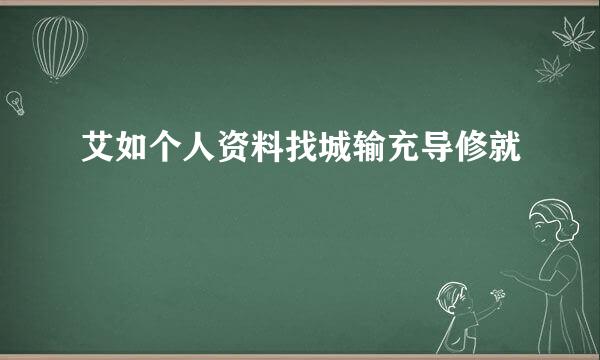 艾如个人资料找城输充导修就